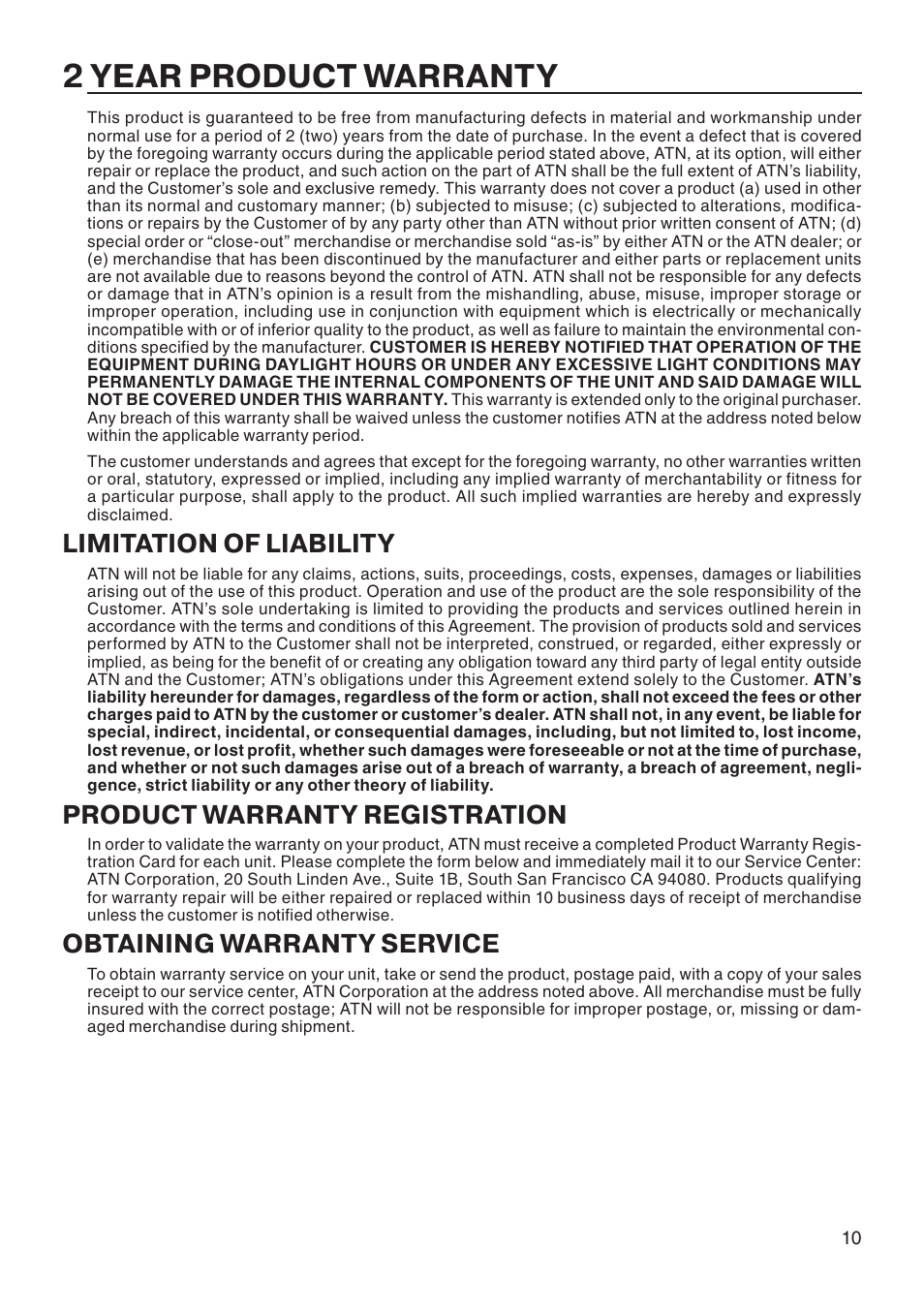 2 YEAR PRODUCT WARRANTY

This product is guaranteed to be free from manufacturing defects in material and workmanship under normal use for a period of 2 (two) years from the date of purchase. In the event a defect that is covered by the foregoing warranty occurs during the applicable period stated above, ATN, at its option, will either repair or replace the product, and such action on the part of ATN shall be the full extent of ATN's liability, and the Customer's sole and exclusive remedy. This warranty does not cover a product (a) used in other than its normal and customary manner; (b) subjected to misuse; (c) subjected to alterations, modifications or repairs by the Customer of by any party other than ATN without prior written consent of ATN; (d) special order or "close-out" merchandise or merchandise sold "as-is" by either ATN or the ATN dealer; or (e) merchandise that has been discontinued by the manufacturer and either parts or replacement units are not available due to reasons beyond the control of ATN. ATN shall not be responsible for any defects or damage that in ATN's opinion is a result from the mishandling, abuse, misuse, improper storage or improper operation, including use in conjunction with equipment which is electrically or mechanically incompatible with or of inferior quality to the product, as well as failure to maintain the environmental conditions specified by the manufacturer. CUSTOMER IS HEREBY NOTIFIED THAT OPERATION OF THE EQUIPMENT DURING DAYLIGHT HOURS OR UNDER ANY EXCESSIVE LIGHT CONDITIONS MAY PERMANENTLY DAMAGE THE INTERNAL COMPONENTS OF THE UNIT AND SAID DAMAGE WILL NOT BE COVERED UNDER THIS WARRANTY. This warranty is extended only to the original purchaser. Any breach of this warranty shall be waived unless the customer notifies ATN at the address noted below within the applicable warranty period.

The customer understands and agrees that except for the foregoing warranty, no other warranties written or oral, statutory, expressed or implied, including any implied warranty of merchantability or fitness for a particular purpose, shall apply to the product. All such implied warranties are hereby and expressly disclaimed.

LIMITATION OF LIABILITY

ATN will not be liable for any claims, actions, suits, proceedings, costs, expenses, damages or liabilities arising out of the use of this product. Operation and use of the product are the sole responsibility of the Customer. ATN's sole undertaking is limited to providing the products and services outlined herein in accordance with the terms and conditions of this Agreement. The provision of products sold and services performed by ATN to the Customer shall not be interpreted, construed, or regarded, either expressly or implied, as being for the benefit of or creating any obligation toward any third party of legal entity outside ATN and the Customer; ATN's obligations under this Agreement extend solely to the Customer. ATN's liability hereunder for damages, regardless of the form or action, shall not exceed the fees or other charges paid to ATN by the customer or customer's dealer. ATN shall not, in any event, be liable for special, indirect, incidental, or consequential damages, including, but not limited to, lost income, lost revenue, or lost profit, whether such damages were foreseeable or not at the time of purchase, and whether or not such damages arise out of a breach of warranty, a breach of agreement, negligence, strict liability or any other theory of liability.

PRODUCT WARRANTY REGISTRATION

In order to validate the warranty on your product, ATN must receive a completed Product Warranty Registration Card for each unit. Please complete the form below and immediately mail it to our Service Center: ATN Corporation, 20 South Linden Ave., Suite 1B, South San Francisco CA 94080. Products qualifying for warranty repair will be either repaired or replaced within 10 business days of receipt of merchandise unless the customer is notified otherwise.

OBTAINING WARRANTY SERVICE

To obtain warranty service on your unit, take or send the product, postage paid, with a copy of your sales receipt to our service center, ATN Corporation at the address noted above. All merchandise must be fully insured with the correct postage; ATN will not be responsible for improper postage, or, missing or damaged merchandise during shipment.

10